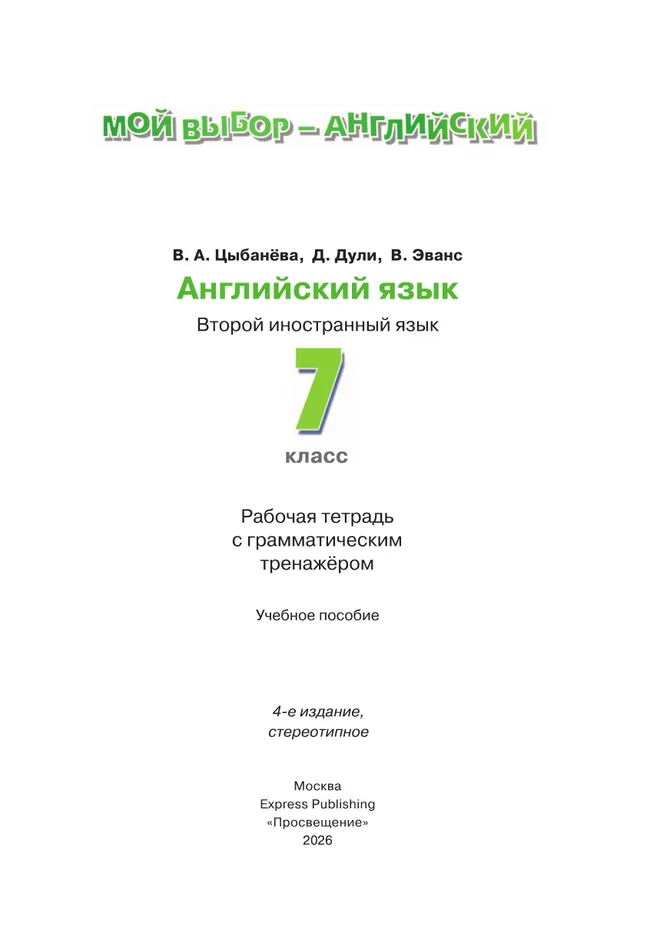 МОЙ ВЫБОР – АНГЛИЙСКИЙ

В. А. Цыбанёва, Д. Дули, В. Эванс

Английский язык

Второй иностранный язык

7

класс

Рабочая тетрадь с грамматическим тренажёром

Учебное пособие

4-е издание, стереотипное

Москва
Express Publishing
«Просвещение»
2026